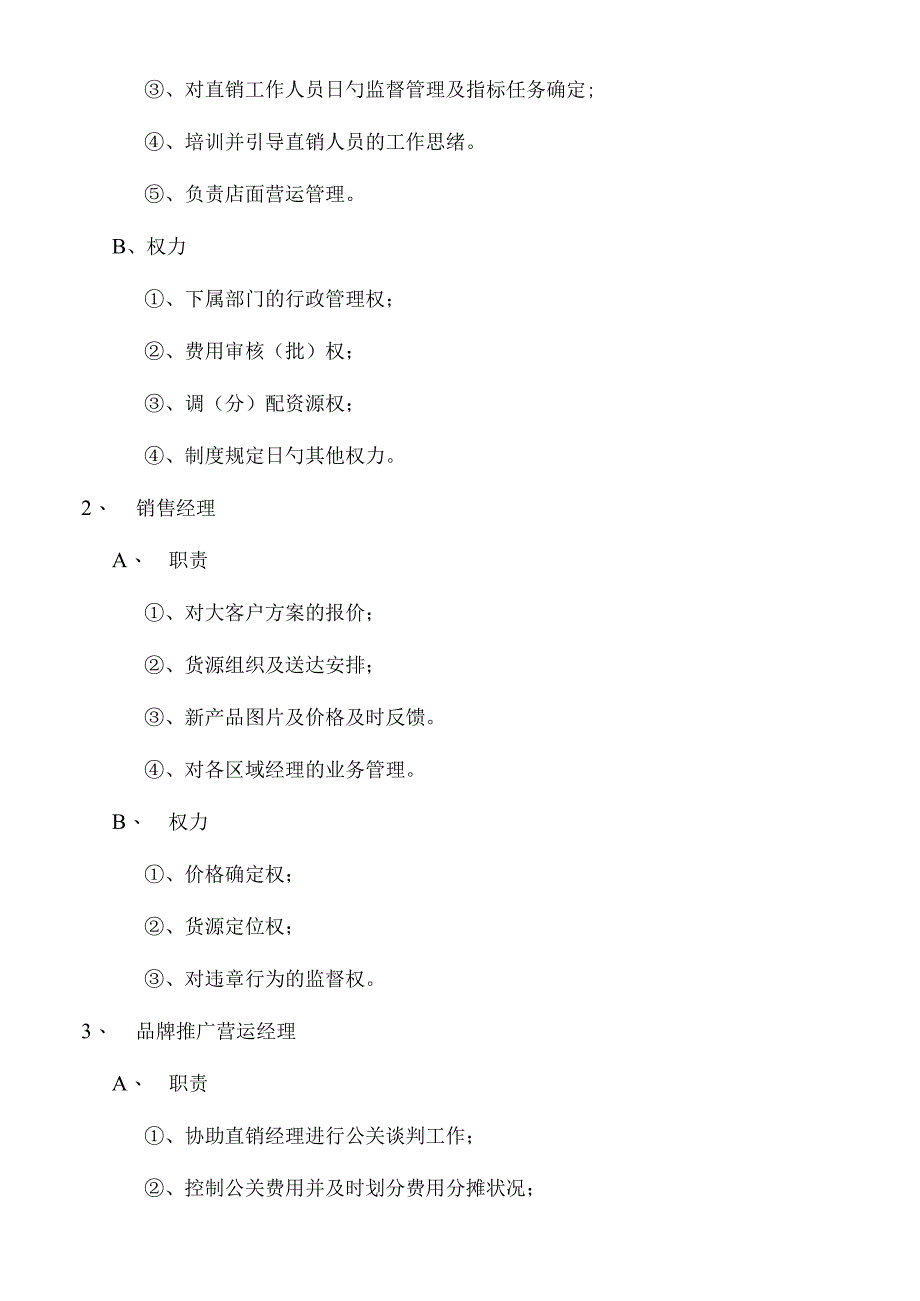 ③、对直销工作人员日勺监督管理及指标任务确定；

④、培训并引导直销人员的工作思绪。

⑤、负责店面营运管理。

B、权力

①、下属部门的行政管理权；

②、费用审核（批）权；

③、调（分）配资源权；

④、制度规定日勺其他权力。

2、 销售经理

A、 职责

①、对大客户方案的报价；

②、货源组织及送达安排；

③、新产品图片及价格及时反馈。

④、对各区域经理的业务管理。

B、 权力

①、价格确定权；

②、货源定位权；

③、对违章行为的监督权。

3、 品牌推广营运经理

A、 职责

①、协助直销经理进行公关谈判工作；

②、控制公关费用并及时划分费用分摊状况；